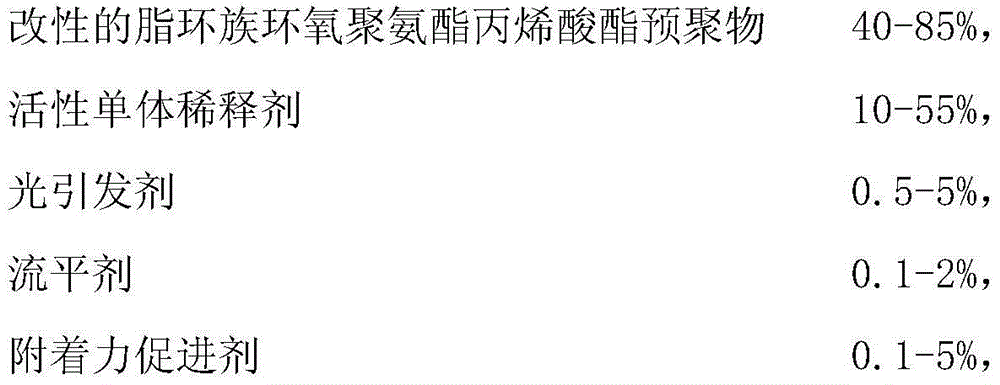 改性的脂环族环氧聚氨酯丙烯酸酯预聚物 40-85%,

活性单体稀释剂 10-55%,

光引发剂 0.5-5%,

流平剂 0.1-2%,

附着力促进剂 0.1-5%,